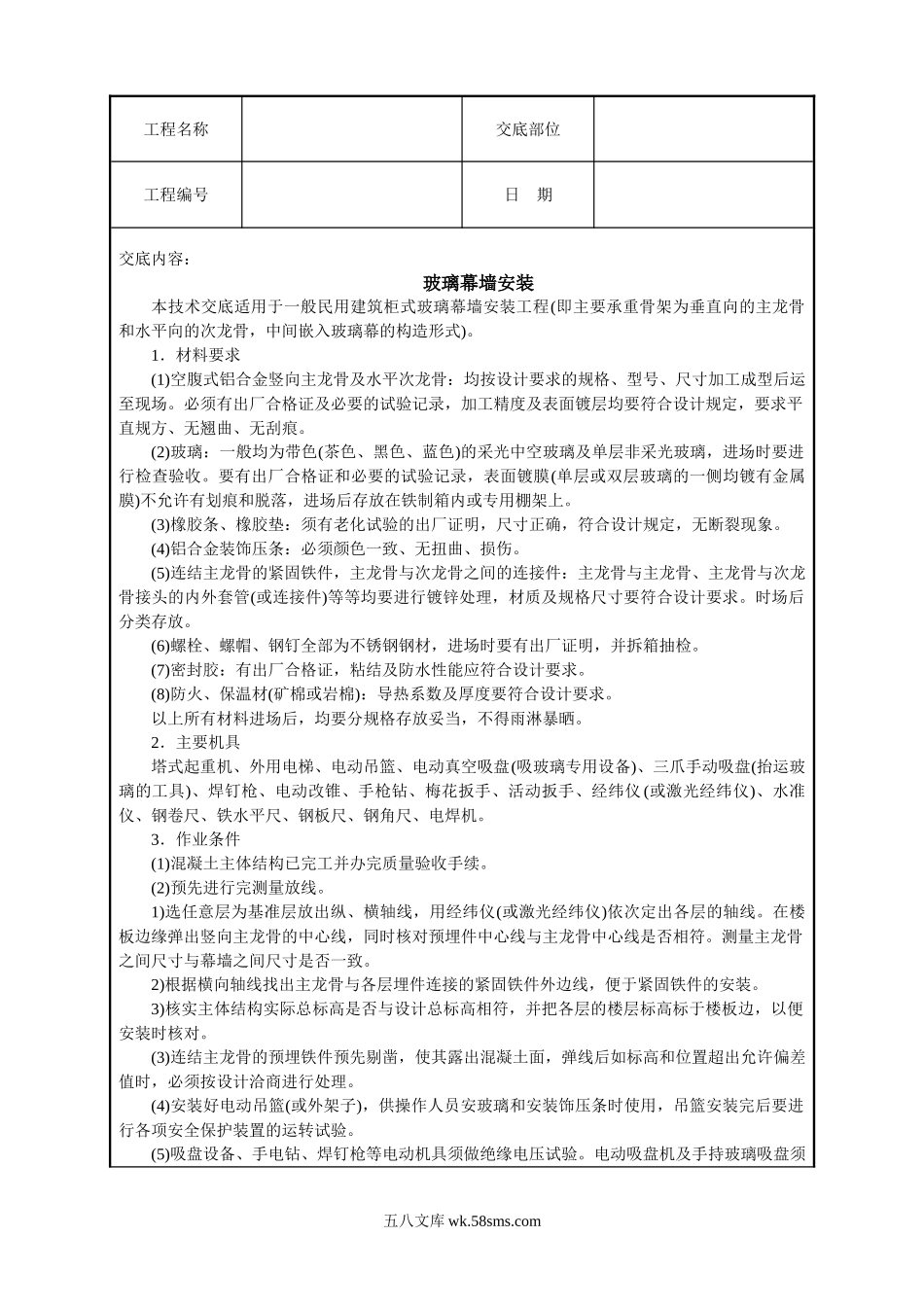 | 工程名称 |  | 交底部位 |  |
|---|---|---|---|
| 工程编号 |  | 日　期 |  |

交底内容：

玻璃幕墙安装

本技术交底适用于一般民用建筑柜式玻璃幕墙安装工程(即主要承重骨架为垂直向的主龙骨和水平向的次龙骨，中间嵌入玻璃幕的构造形式)。

1．材料要求

(1)空腹式铝合金竖向主龙骨及水平次龙骨：均按设计要求的规格、型号、尺寸加工成型后运至现场。必须有出厂合格证及必要的试验记录，加工精度及表面镀层均要符合设计规定，要求平直规方、无翘曲、无刮痕。

(2)玻璃：一般均为带色(茶色、黑色、蓝色)的采光中空玻璃及单层非采光玻璃，进场时要进行检查验收。要有出厂合格证和必要的试验记录，表面镀膜(单层或双层玻璃的一侧均镀有金属膜)不允许有划痕和脱落，进场后存放在铁制箱内或专用棚架上。

(3)橡胶条、橡胶垫：须有老化试验的出厂证明，尺寸正确，符合设计规定，无断裂现象。

(4)铝合金装饰压条：必须颜色一致、无扭曲、损伤。

(5)连结主龙骨的紧固铁件，主龙骨与次龙骨之间的连接件：主龙骨与主龙骨、主龙骨与次龙骨接头的内外套管(或连接件)等等均要进行镀锌处理，材质及规格尺寸要符合设计要求。时场后分类存放。

(6)螺栓、螺帽、钢钉全部为不锈钢钢材，进场时要有出厂证明，并拆箱抽检。

(7)密封胶：有出厂合格证，粘结及防水性能应符合设计要求。

(8)防火、保温材(矿棉或岩棉)：导热系数及厚度要符合设计要求。

以上所有材料进场后，均要分规格存放妥当，不得雨淋暴晒。

2．主要机具

塔式起重机、外用电梯、电动吊篮、电动真空吸盘(吸玻璃专用设备)、三爪手动吸盘(抬运玻璃的工具)、焊钉枪、电动改锥、手枪钻、梅花扳手、活动扳手、经纬仪(或激光经纬仪)、水准仪、钢卷尺、铁水平尺、钢板尺、钢角尺、电焊机。

3．作业条件

(1)混凝土主体结构已完工并办完质量验收手续。

(2)预先进行完测量放线。

1)选任意层为基准层放出纵、横轴线，用经纬仪(或激光经纬仪)依次定出各层的轴线。在楼板边缘弹出竖向主龙骨的中心线，同时核对预埋件中心线与主龙骨中心线是否相符。测量主龙骨之间尺寸与幕墙之间尺寸是否一致。

2)根据横向轴线找出主龙骨与各层埋件连接的紧固铁件外边线，便于紧固铁件的安装。

3)核实主体结构实际总标高是否与设计总标高相符，并把各层的楼层标高标于楼板边，以便安装时核对。

(3)连结主龙骨的预埋铁件预先剔凿，使其露出混凝土面，弹线后如标高和位置超出允许偏差值时，必须按设计洽商进行处理。

(4)安装好电动吊篮(或外架子)，供操作人员安玻璃和安装饰压条时使用，吊篮安装完后要进行各项安全保护装置的运转试验。

(5)吸盘设备、手电钻、焊钉枪等电动机具须做绝缘电压试验。电动吸盘机及手持玻璃吸盘须

五八文库 wk.58sms.com